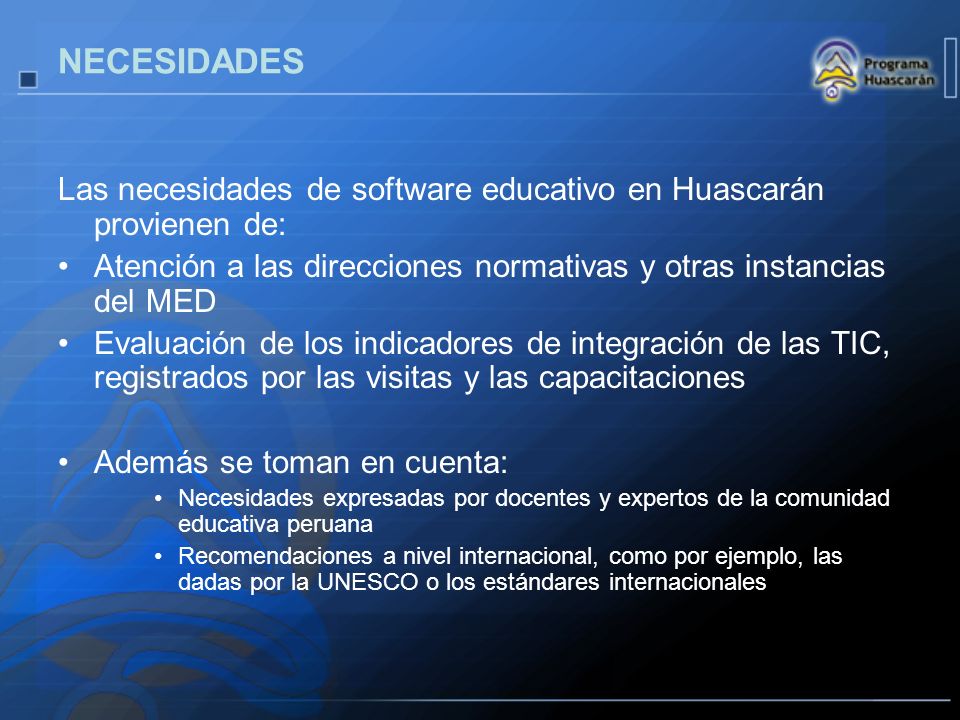 NECESIDADES

Programa Huascarán

Las necesidades de software educativo en Huascarán provienen de:

• Atención a las direcciones normativas y otras instancias del MED
• Evaluación de los indicadores de integración de las TIC, registrados por las visitas y las capacitaciones

• Además se toman en cuenta:
  • Necesidades expresadas por docentes y expertos de la comunidad educativa peruana
  • Recomendaciones a nivel internacional, como por ejemplo, las dadas por la UNESCO o los estándares internacionales